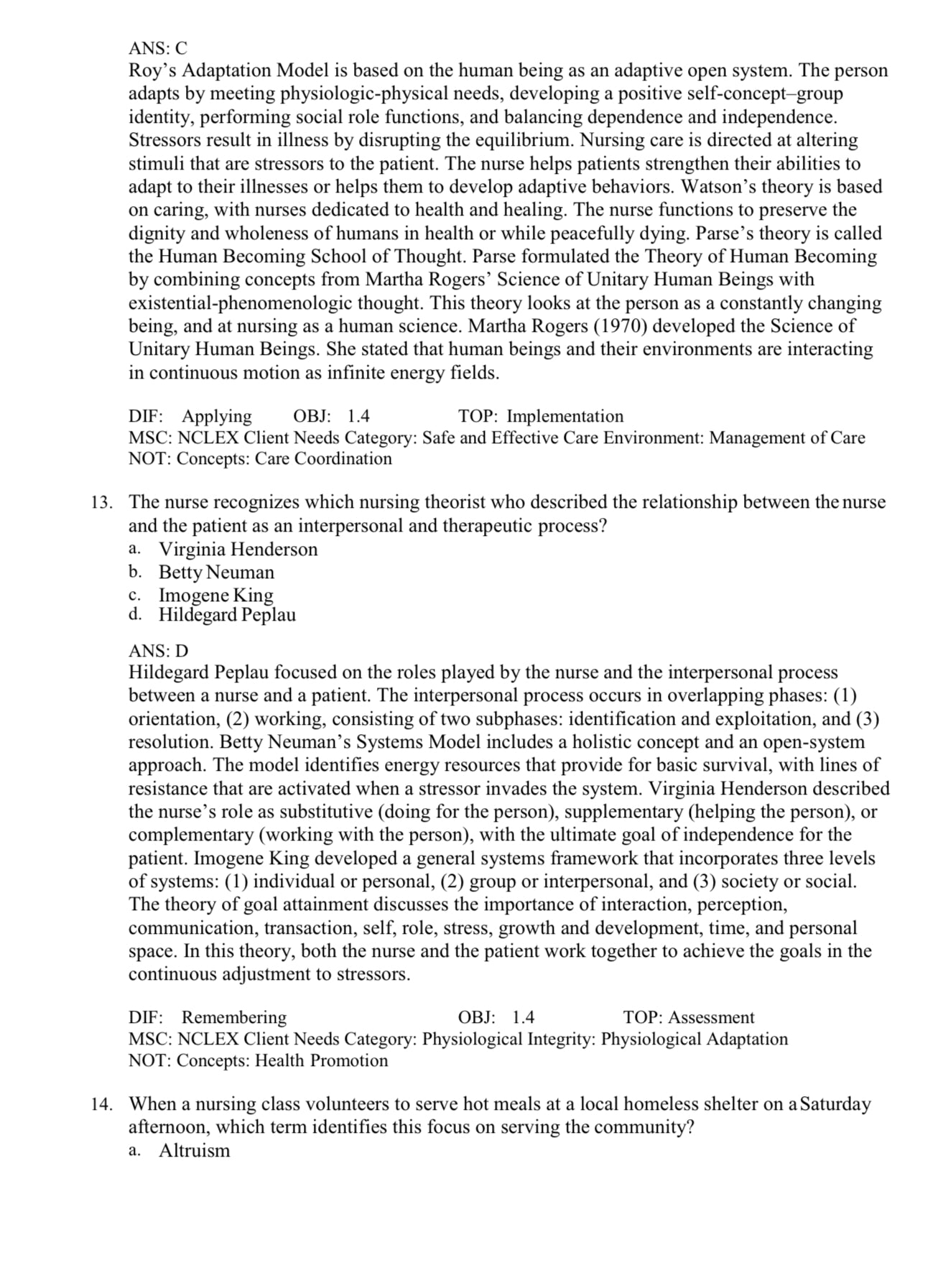 ANS: C
Roy's Adaptation Model is based on the human being as an adaptive open system. The person adapts by meeting physiologic-physical needs, developing a positive self-concept–group identity, performing social role functions, and balancing dependence and independence. Stressors result in illness by disrupting the equilibrium. Nursing care is directed at altering stimuli that are stressors to the patient. The nurse helps patients strengthen their abilities to adapt to their illnesses or helps them to develop adaptive behaviors. Watson's theory is based on caring, with nurses dedicated to health and healing. The nurse functions to preserve the dignity and wholeness of humans in health or while peacefully dying. Parse's theory is called the Human Becoming School of Thought. Parse formulated the Theory of Human Becoming by combining concepts from Martha Rogers' Science of Unitary Human Beings with existential-phenomenologic thought. This theory looks at the person as a constantly changing being, and at nursing as a human science. Martha Rogers (1970) developed the Science of Unitary Human Beings. She stated that human beings and their environments are interacting in continuous motion as infinite energy fields.

DIF: Applying OBJ: 1.4 TOP: Implementation
MSC: NCLEX Client Needs Category: Safe and Effective Care Environment: Management of Care
NOT: Concepts: Care Coordination

13. The nurse recognizes which nursing theorist who described the relationship between the nurse and the patient as an interpersonal and therapeutic process?
a. Virginia Henderson
b. Betty Neuman
c. Imogene King
d. Hildegard Peplau

ANS: D
Hildegard Peplau focused on the roles played by the nurse and the interpersonal process between a nurse and a patient. The interpersonal process occurs in overlapping phases: (1) orientation, (2) working, consisting of two subphases: identification and exploitation, and (3) resolution. Betty Neuman's Systems Model includes a holistic concept and an open-system approach. The model identifies energy resources that provide for basic survival, with lines of resistance that are activated when a stressor invades the system. Virginia Henderson described the nurse's role as substitutive (doing for the person), supplementary (helping the person), or complementary (working with the person), with the ultimate goal of independence for the patient. Imogene King developed a general systems framework that incorporates three levels of systems: (1) individual or personal, (2) group or interpersonal, and (3) society or social. The theory of goal attainment discusses the importance of interaction, perception, communication, transaction, self, role, stress, growth and development, time, and personal space. In this theory, both the nurse and the patient work together to achieve the goals in the continuous adjustment to stressors.

DIF: Remembering OBJ: 1.4 TOP: Assessment
MSC: NCLEX Client Needs Category: Physiological Integrity: Physiological Adaptation
NOT: Concepts: Health Promotion

14. When a nursing class volunteers to serve hot meals at a local homeless shelter on a Saturday afternoon, which term identifies this focus on serving the community?
a. Altruism